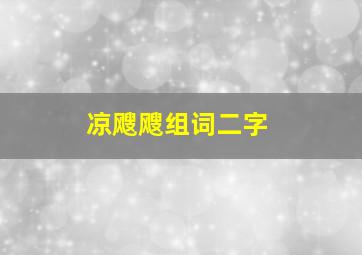 凉飕飕组词二字